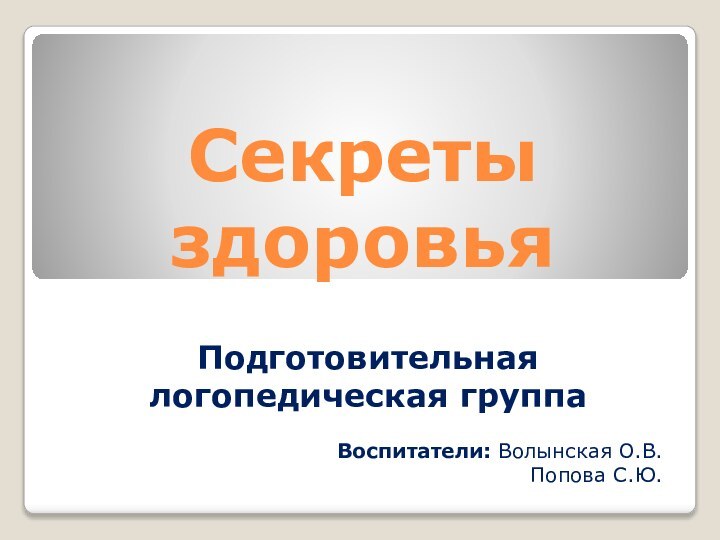 Секреты здоровья

Подготовительная логопедическая группа

Воспитатели: Волынская О.В.
Попова С.Ю.